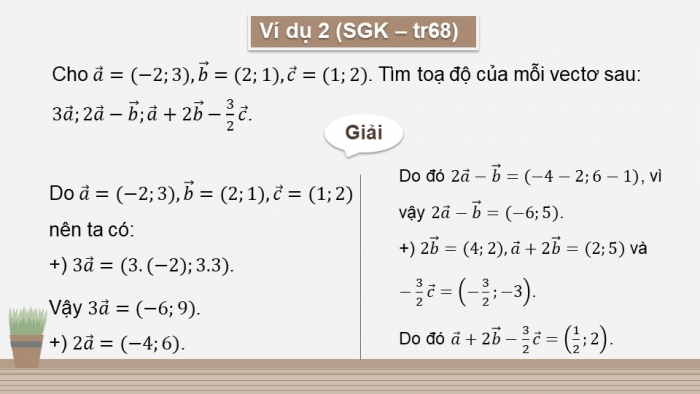 Ví dụ 2 (SGK – tr68)

Cho $\vec{a} = (-2; 3), \vec{b} = (2; 1), \vec{c} = (1; 2)$. Tìm toạ độ của mỗi vectơ sau: $3\vec{a}; 2\vec{a} - \vec{b}; \vec{a} + 2\vec{b} - \frac{3}{2}\vec{c}$.

Giải

Do $\vec{a} = (-2; 3), \vec{b} = (2; 1), \vec{c} = (1; 2)$ nên ta có:

+) $3\vec{a} = (3.(-2); 3.3)$.

Vậy $3\vec{a} = (-6; 9)$.

+) $2\vec{a} = (-4; 6)$.

Do đó $2\vec{a} - \vec{b} = (-4 - 2; 6 - 1)$, vì vậy $2\vec{a} - \vec{b} = (-6; 5)$.

+) $2\vec{b} = (4; 2), \vec{a} + 2\vec{b} = (2; 5)$ và $-\frac{3}{2}\vec{c} = \left(-\frac{3}{2}; -3\right)$.

Do đó $\vec{a} + 2\vec{b} - \frac{3}{2}\vec{c} = \left(\frac{1}{2}; 2\right)$.